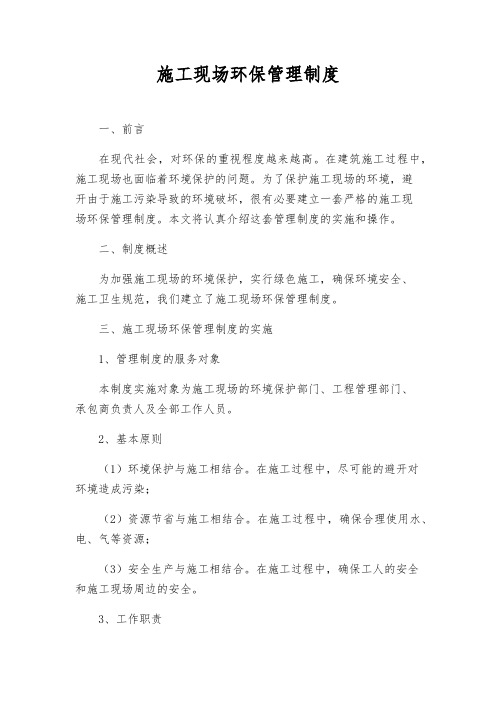 施工现场环保管理制度

一、前言

在现代社会，对环保的重视程度越来越高。在建筑施工过程中，施工现场也面临着环境保护的问题。为了保护施工现场的环境，避开由于施工污染导致的环境破坏，很有必要建立一套严格的施工现场环保管理制度。本文将认真介绍这套管理制度的实施和操作。

二、制度概述

为加强施工现场的环境保护，实行绿色施工，确保环境安全、施工卫生规范，我们建立了施工现场环保管理制度。

三、施工现场环保管理制度的实施

1、管理制度的服务对象

本制度实施对象为施工现场的环境保护部门、工程管理部门、承包商负责人及全部工作人员。

2、基本原则

（1）环境保护与施工相结合。在施工过程中，尽可能的避开对环境造成污染；

（2）资源节省与施工相结合。在施工过程中，确保合理使用水、电、气等资源；

（3）安全生产与施工相结合。在施工过程中，确保工人的安全和施工现场周边的安全。

3、工作职责